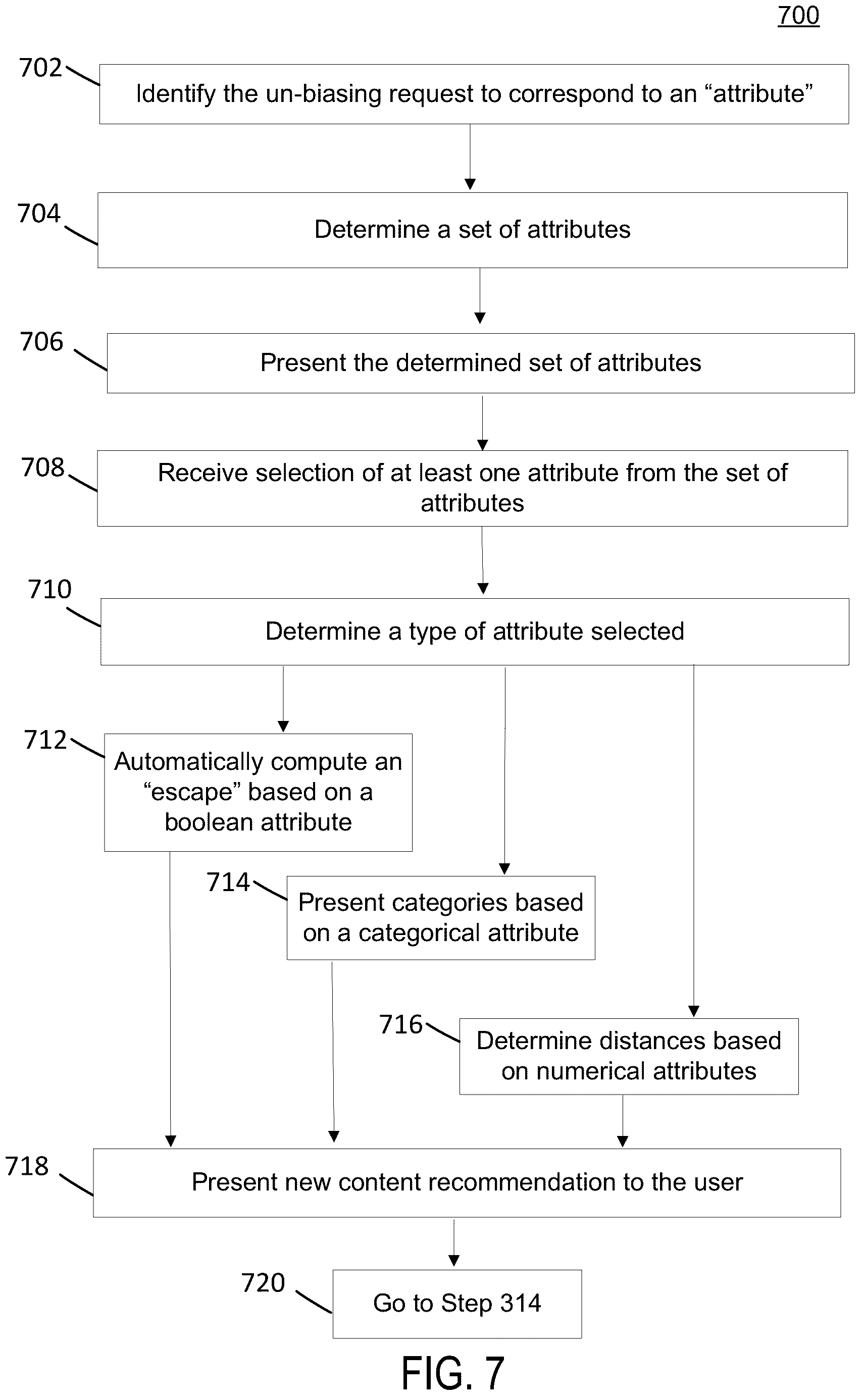 700

702

Identify the un-biasing request to correspond to an “attribute”

704

Determine a set of attributes

706

Present the determined set of attributes

708

Receive selection of at least one attribute from the set of attributes

710

Determine a type of attribute selected

712

Automatically compute an “escape” based on a boolean attribute

714

Present categories based on a categorical attribute

716

Determine distances based on numerical attributes

718

Present new content recommendation to the user

720

Go to Step 314

FIG. 7